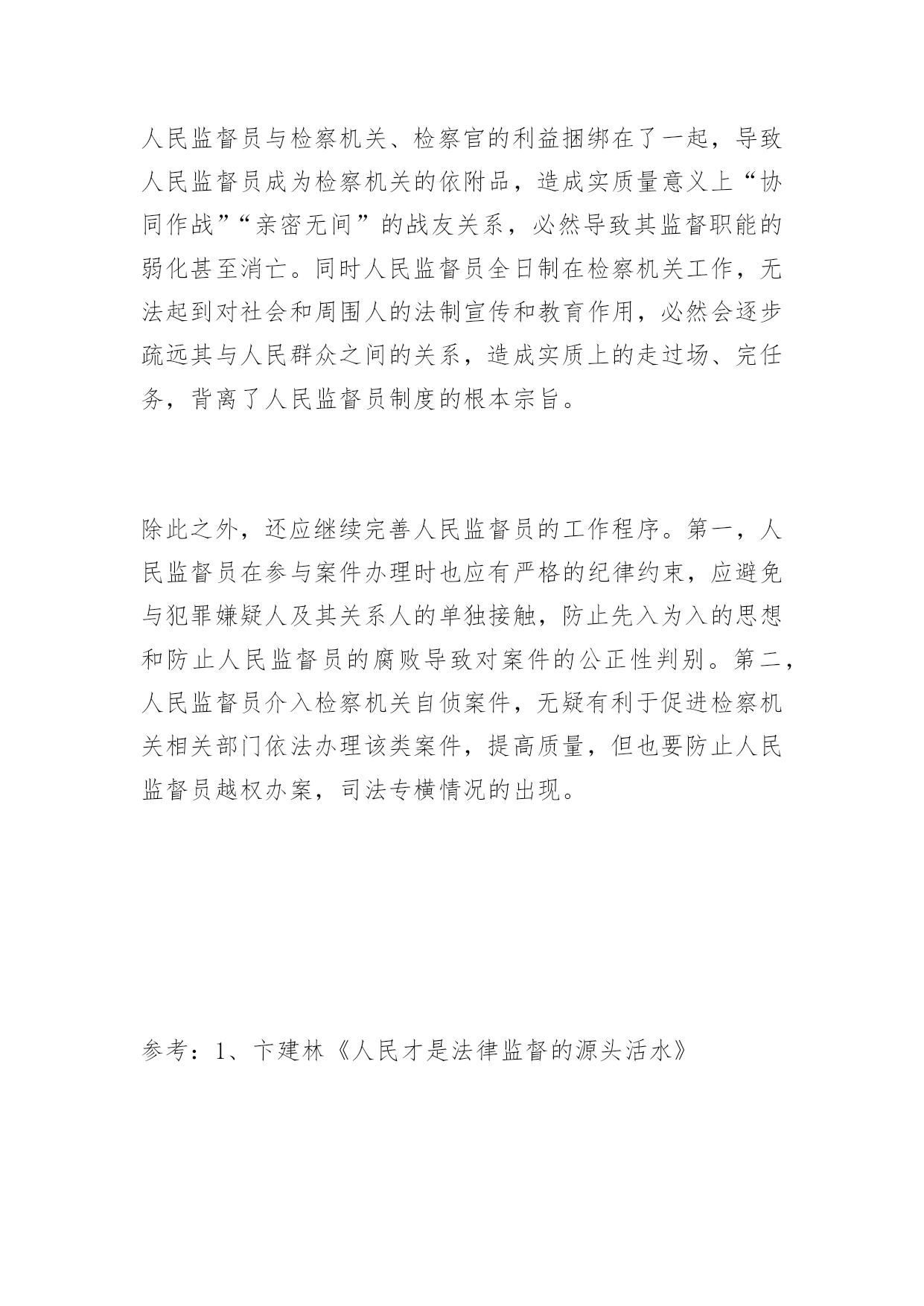 人民监督员与检察机关、检察官的利益捆绑在了一起，导致人民监督员成为检察机关的依附品，造成实质量意义上“协同作战”“亲密无间”的战友关系，必然导致其监督职能的弱化甚至消亡。同时人民监督员全日制在检察机关工作，无法起到对社会和周围人的法制宣传和教育作用，必然会逐步疏远其与人民群众之间的关系，造成实质上的走过场、完任务，背离了人民监督员制度的根本宗旨。

除此之外，还应继续完善人民监督员的工作程序。第一，人民监督员在参与案件办理时也应有严格的纪律约束，应避免与犯罪嫌疑人及其关系人的单独接触，防止先入为入的思想和防止人民监督员的腐败导致对案件的公正性判别。第二，人民监督员介入检察机关自侦案件，无疑有利于促进检察机关相关部门依法办理该类案件，提高质量，但也要防止人民监督员越权办案，司法专横情况的出现。

参考：1、卞建林《人民才是法律监督的源头活水》